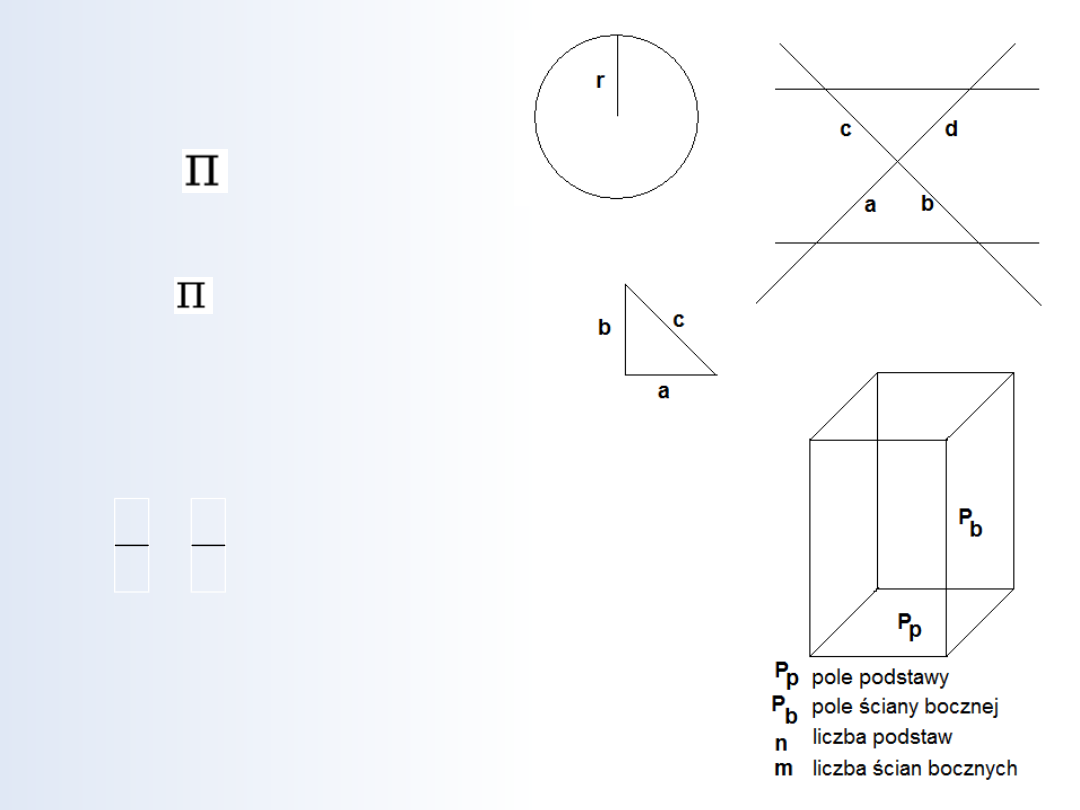 $\Pi$

$\Pi$

r

c d
a b

b c
a

$P_b$

$P_p$

$P_p$ pole podstawy
$P_b$ pole ściany bocznej
n liczba podstaw
m liczba ścian bocznych